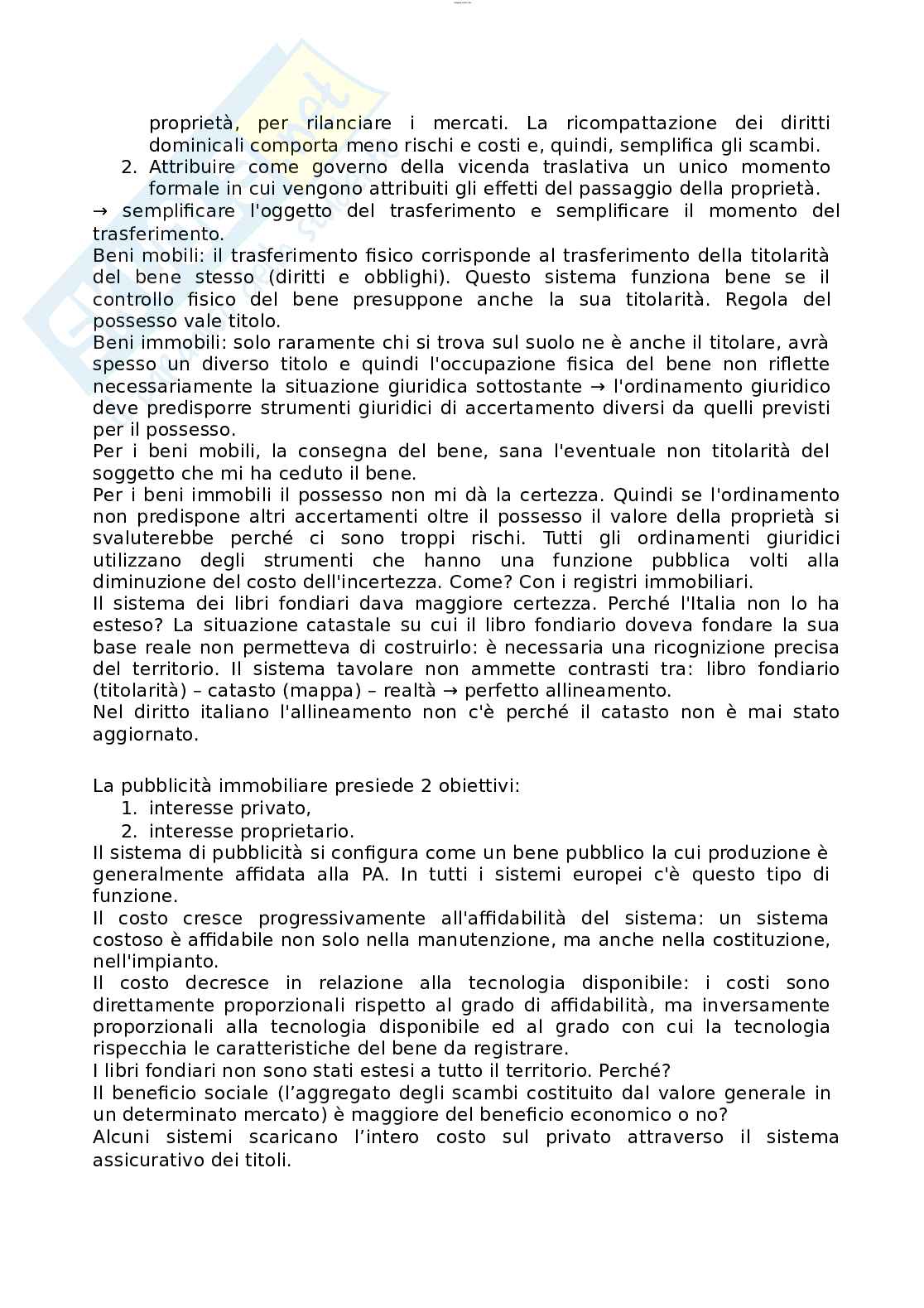 proprietà, per rilanciare i mercati. La ricompattazione dei diritti dominicali comporta meno rischi e costi e, quindi, semplifica gli scambi.
2. Attribuire come governo della vicenda traslativa un unico momento formale in cui vengono attribuiti gli effetti del passaggio della proprietà.
→ semplificare l'oggetto del trasferimento e semplificare il momento del trasferimento.
Beni mobili: il trasferimento fisico corrisponde al trasferimento della titolarità del bene stesso (diritti e obblighi). Questo sistema funziona bene se il controllo fisico del bene presuppone anche la sua titolarità. Regola del possesso vale titolo.
Beni immobili: solo raramente chi si trova sul suolo ne è anche il titolare, avrà spesso un diverso titolo e quindi l'occupazione fisica del bene non riflette necessariamente la situazione giuridica sottostante → l'ordinamento giuridico deve predisporre strumenti giuridici di accertamento diversi da quelli previsti per il possesso.
Per i beni mobili, la consegna del bene, sana l'eventuale non titolarità del soggetto che mi ha ceduto il bene.
Per i beni immobili il possesso non mi dà la certezza. Quindi se l'ordinamento non predispone altri accertamenti oltre il possesso il valore della proprietà si svaluterebbe perché ci sono troppi rischi. Tutti gli ordinamenti giuridici utilizzano degli strumenti che hanno una funzione pubblica volti alla diminuzione del costo dell'incertezza. Come? Con i registri immobiliari.
Il sistema dei libri fondiari dava maggiore certezza. Perché l'Italia non lo ha esteso? La situazione catastale su cui il libro fondiario doveva fondare la sua base reale non permetteva di costruirlo: è necessaria una ricognizione precisa del territorio. Il sistema tavolare non ammette contrasti tra: libro fondiario (titolarità) – catasto (mappa) – realtà → perfetto allineamento.
Nel diritto italiano l'allineamento non c'è perché il catasto non è mai stato aggiornato.

La pubblicità immobiliare presiede 2 obiettivi:
1. interesse privato,
2. interesse proprietario.
Il sistema di pubblicità si configura come un bene pubblico la cui produzione è generalmente affidata alla PA. In tutti i sistemi europei c'è questo tipo di funzione.
Il costo cresce progressivamente all'affidabilità del sistema: un sistema costoso è affidabile non solo nella manutenzione, ma anche nella costituzione, nell'impianto.
Il costo decresce in relazione alla tecnologia disponibile: i costi sono direttamente proporzionali rispetto al grado di affidabilità, ma inversamente proporzionali alla tecnologia disponibile ed al grado con cui la tecnologia rispecchia le caratteristiche del bene da registrare.
I libri fondiari non sono stati estesi a tutto il territorio. Perché?
Il beneficio sociale (l'aggregato degli scambi costituito dal valore generale in un determinato mercato) è maggiore del beneficio economico o no?
Alcuni sistemi scaricano l'intero costo sul privato attraverso il sistema assicurativo dei titoli.